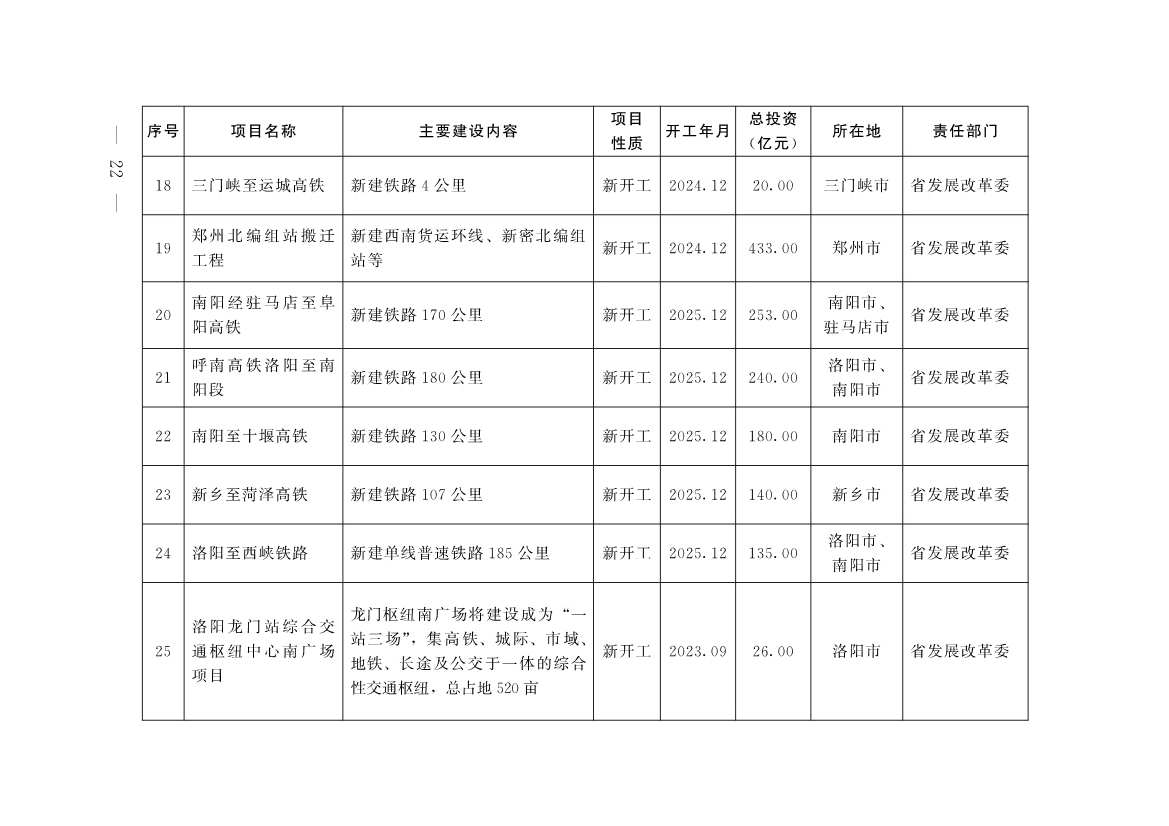 — 22 —

| 序号 | 项目名称 | 主要建设内容 | 项目性质 | 开工年月 | 总投资（亿元） | 所在地 | 责任部门 |
|---|---|---|---|---|---|---|---|
| 18 | 三门峡至运城高铁 | 新建铁路 4 公里 | 新开工 | 2024.12 | 20.00 | 三门峡市 | 省发展改革委 |
| 19 | 郑州北编组站搬迁工程 | 新建西南货运环线、新密北编组站等 | 新开工 | 2024.12 | 433.00 | 郑州市 | 省发展改革委 |
| 20 | 南阳经驻马店至阜阳高铁 | 新建铁路 170 公里 | 新开工 | 2025.12 | 253.00 | 南阳市、驻马店市 | 省发展改革委 |
| 21 | 呼南高铁洛阳至南阳段 | 新建铁路 180 公里 | 新开工 | 2025.12 | 240.00 | 洛阳市、南阳市 | 省发展改革委 |
| 22 | 南阳至十堰高铁 | 新建铁路 130 公里 | 新开工 | 2025.12 | 180.00 | 南阳市 | 省发展改革委 |
| 23 | 新乡至菏泽高铁 | 新建铁路 107 公里 | 新开工 | 2025.12 | 140.00 | 新乡市 | 省发展改革委 |
| 24 | 洛阳至西峡铁路 | 新建单线普速铁路 185 公里 | 新开工 | 2025.12 | 135.00 | 洛阳市、南阳市 | 省发展改革委 |
| 25 | 洛阳龙门站综合交通枢纽中心南广场项目 | 龙门枢纽南广场将建设成为“一站三场”，集高铁、城际、市域、地铁、长途及公交于一体的综合性交通枢纽，总占地 520 亩 | 新开工 | 2023.09 | 26.00 | 洛阳市 | 省发展改革委 |